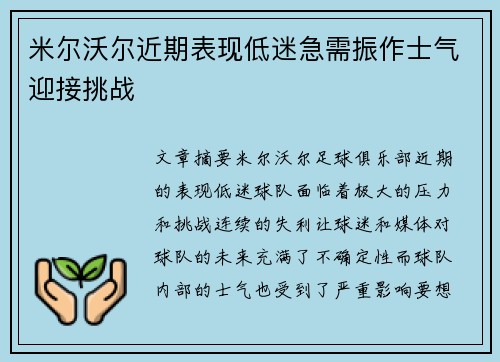 米尔沃尔近期表现低迷急需振作士气迎接挑战

文章摘要米尔沃尔足球俱乐部近期的表现低迷球队面临着极大的压力和挑战连续的失利让球迷和媒体对球队的未来充满了不确定性而球队内部的士气也受到了严重影响要想